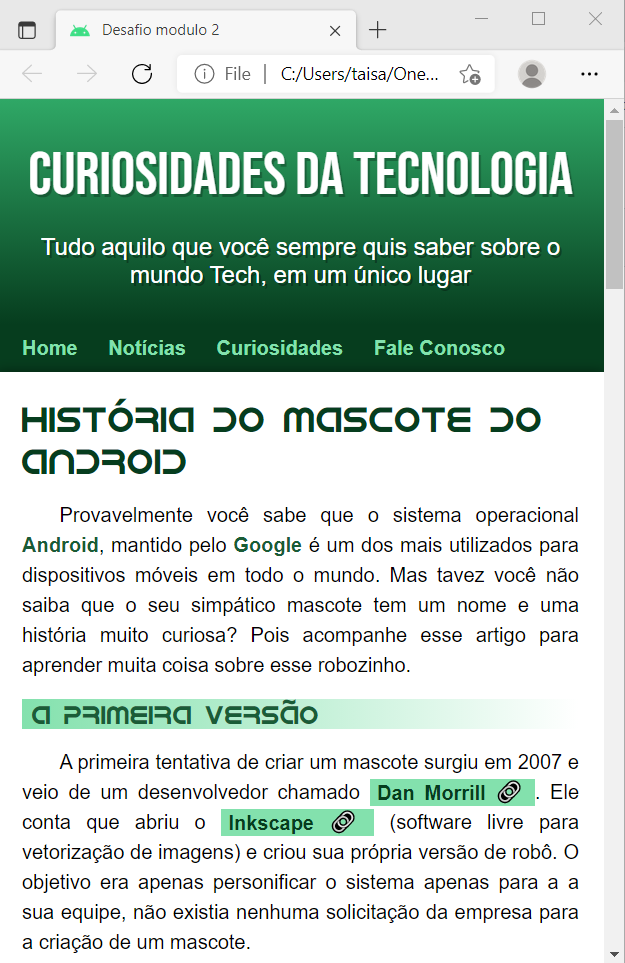 Desafio modulo 2

File | C:/Users/taisa/One...

CURIOSIDADES DA TECNOLOGIA

Tudo aquilo que você sempre quis saber sobre o mundo Tech, em um único lugar

Home Notícias Curiosidades Fale Conosco

HISTÓRIA DO MASCOTE DO ANDROID

Provavelmente você sabe que o sistema operacional Android, mantido pelo Google é um dos mais utilizados para dispositivos móveis em todo o mundo. Mas tavez você não saiba que o seu simpático mascote tem um nome e uma história muito curiosa? Pois acompanhe esse artigo para aprender muita coisa sobre esse robozinho.

A PRIMEIRA VERSÃO

A primeira tentativa de criar um mascote surgiu em 2007 e veio de um desenvolvedor chamado Dan Morrill. Ele conta que abriu o Inkscape (software livre para vetorização de imagens) e criou sua própria versão de robô. O objetivo era apenas personificar o sistema apenas para a a sua equipe, não existia nenhuma solicitação da empresa para a criação de um mascote.